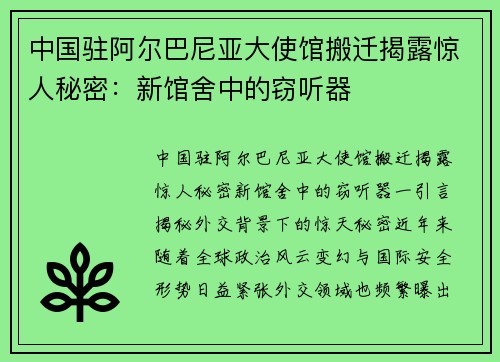 中国驻阿尔巴尼亚大使馆搬迁揭露惊人秘密：新馆舍中的窃听器

中国驻阿尔巴尼亚大使馆搬迁揭露惊人秘密新馆舍中的窃听器一引言揭秘外交背景下的惊天秘密近年来随着全球政治风云变幻与国际安全形势日益紧张外交领域也频繁曝出